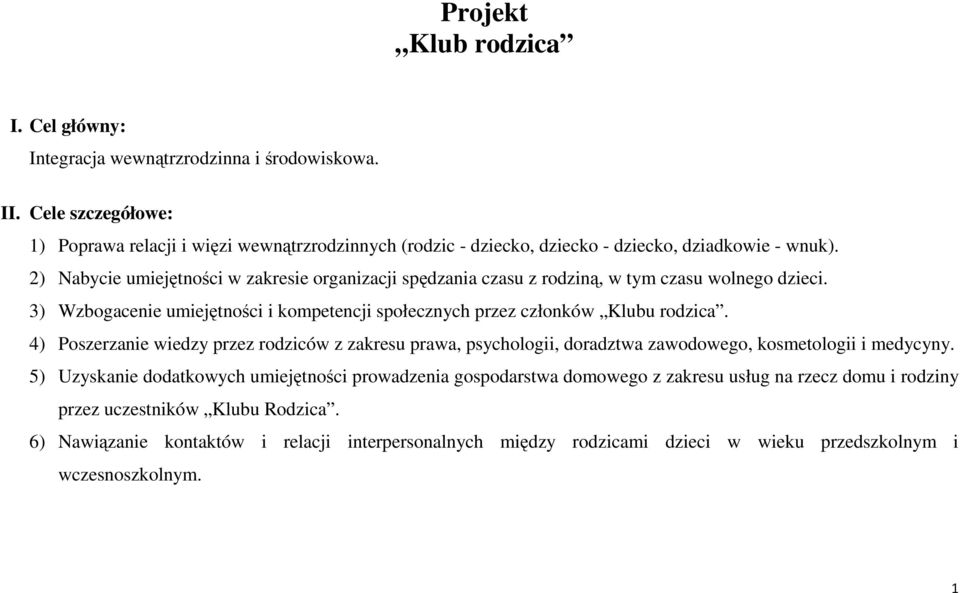 Projekt
„Klub rodzica”

I. Cel główny:
Integracja wewnątrzrodzinna i środowiskowa.

II. Cele szczegółowe:
1) Poprawa relacji i więzi wewnątrzrodzinnych (rodzic - dziecko, dziecko - dziecko, dziadkowie - wnuk).
2) Nabycie umiejętności w zakresie organizacji spędzania czasu z rodziną, w tym czasu wolnego dzieci.
3) Wzbogacenie umiejętności i kompetencji społecznych przez członków „Klubu rodzica”.
4) Poszerzanie wiedzy przez rodziców z zakresu prawa, psychologii, doradztwa zawodowego, kosmetologii i medycyny.
5) Uzyskanie dodatkowych umiejętności prowadzenia gospodarstwa domowego z zakresu usług na rzecz domu i rodziny przez uczestników „Klubu Rodzica”.
6) Nawiązanie kontaktów i relacji interpersonalnych między rodzicami dzieci w wieku przedszkolnym i wczesnoszkolnym.

1